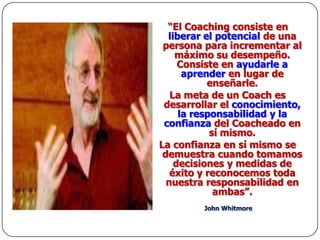 “El Coaching consiste en liberar el potencial de una persona para incrementar al máximo su desempeño. Consiste en ayudarle a aprender en lugar de enseñarle.

La meta de un Coach es desarrollar el conocimiento, la responsabilidad y la confianza del Coacheado en sí mismo.

La confianza en sí mismo se demuestra cuando tomamos decisiones y medidas de éxito y reconocemos toda nuestra responsabilidad en ambas”.

John Whitmore